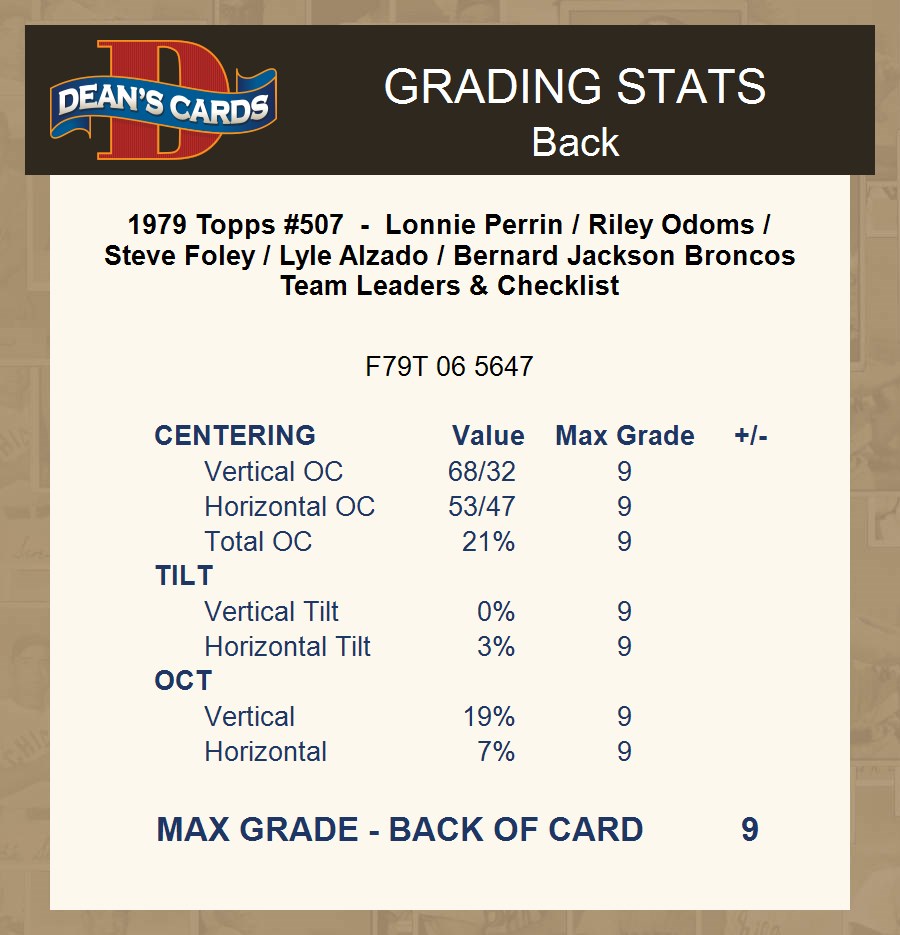 DEAN'S CARDS

GRADING STATS
Back

1979 Topps #507 - Lonnie Perrin / Riley Odoms / Steve Foley / Lyle Alzado / Bernard Jackson Broncos Team Leaders & Checklist

F79T 06 5647

| CENTERING | Value | Max Grade | +/- |
|---|---|---|---|
| Vertical OC | 68/32 | 9 | |
| Horizontal OC | 53/47 | 9 | |
| Total OC | 21% | 9 | |
| TILT | | | |
| Vertical Tilt | 0% | 9 | |
| Horizontal Tilt | 3% | 9 | |
| OCT | | | |
| Vertical | 19% | 9 | |
| Horizontal | 7% | 9 | |

MAX GRADE - BACK OF CARD 9